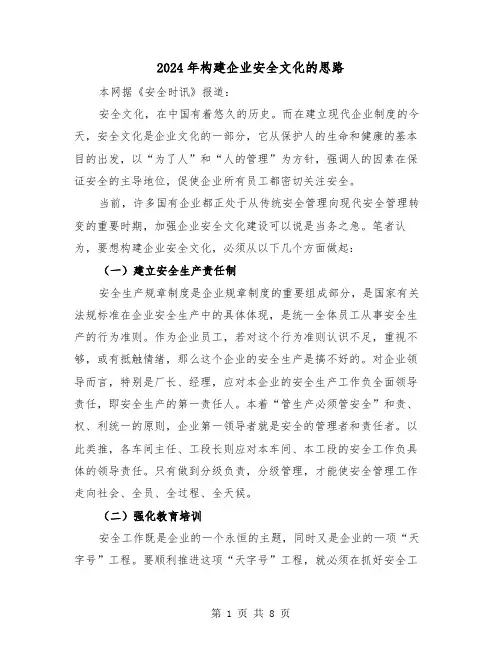 2024年构建企业安全文化的思路

本网据《安全时讯》报道：

安全文化，在中国有着悠久的历史。而在建立现代企业制度的今天，安全文化是企业文化的一部分，它从保护人的生命和健康的基本目的出发，以“为了人”和“人的管理”为方针，强调人的因素在保证安全的主导地位，促使企业所有员工都密切关注安全。

当前，许多国有企业都正处于从传统安全管理向现代安全管理转变的重要时期，加强企业安全文化建设可以说是当务之急。笔者认为，要想构建企业安全文化，必须从以下几个方面做起：

（一）建立安全生产责任制

安全生产规章制度是企业规章制度的重要组成部分，是国家有关法规标准在企业安全生产中的具体体现，是统一全体员工从事安全生产的行为准则。作为企业员工，若对这个行为准则认识不足，重视不够，或有抵触情绪，那么这个企业的安全生产是搞不好的。对企业领导而言，特别是厂长、经理，应对本企业的安全生产工作负全面领导责任，即安全生产的第一责任人。本着“管生产必须管安全”和责、权、利统一的原则，企业第一领导者就是安全的管理者和责任者。以此类推，各车间主任、工段长则应对本车间、本工段的安全工作负具体的领导责任。只有做到分级负责，分级管理，才能使安全管理工作走向社会、全员、全过程、全天候。

（二）强化教育培训

安全工作既是企业的一个永恒的主题，同时又是企业的一项“天字号”工程。要顺利推进这项“天字号”工程，就必须在抓好安全工

第 1 页 共 8 页